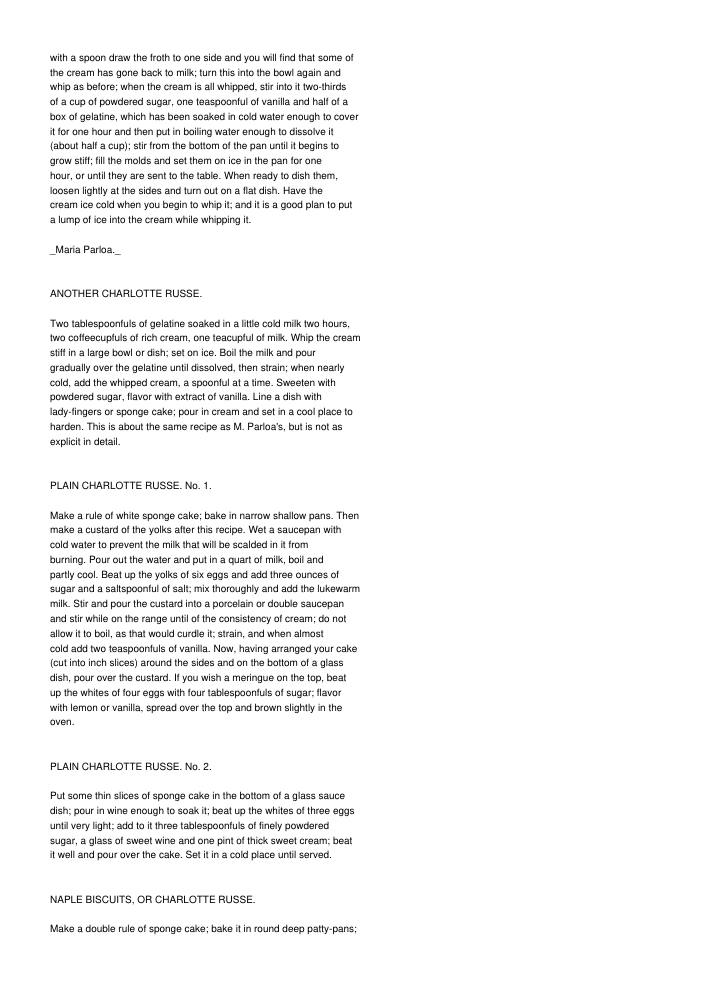 with a spoon draw the froth to one side and you will find that some of the cream has gone back to milk; turn this into the bowl again and whip as before; when the cream is all whipped, stir into it two-thirds of a cup of powdered sugar, one teaspoonful of vanilla and half of a box of gelatine, which has been soaked in cold water enough to cover it for one hour and then put in boiling water enough to dissolve it (about half a cup); stir from the bottom of the pan until it begins to grow stiff; fill the molds and set them on ice in the pan for one hour, or until they are sent to the table. When ready to dish them, loosen lightly at the sides and turn out on a flat dish. Have the cream ice cold when you begin to whip it; and it is a good plan to put a lump of ice into the cream while whipping it.

_Maria Parloa._

ANOTHER CHARLOTTE RUSSE.

Two tablespoonfuls of gelatine soaked in a little cold milk two hours, two coffeecupfuls of rich cream, one teacupful of milk. Whip the cream stiff in a large bowl or dish; set on ice. Boil the milk and pour gradually over the gelatine until dissolved, then strain; when nearly cold, add the whipped cream, a spoonful at a time. Sweeten with powdered sugar, flavor with extract of vanilla. Line a dish with lady-fingers or sponge cake; pour in cream and set in a cool place to harden. This is about the same recipe as M. Parloa's, but is not as explicit in detail.

PLAIN CHARLOTTE RUSSE. No. 1.

Make a rule of white sponge cake; bake in narrow shallow pans. Then make a custard of the yolks after this recipe. Wet a saucepan with cold water to prevent the milk that will be scalded in it from burning. Pour out the water and put in a quart of milk, boil and partly cool. Beat up the yolks of six eggs and add three ounces of sugar and a saltspoonful of salt; mix thoroughly and add the lukewarm milk. Stir and pour the custard into a porcelain or double saucepan and stir while on the range until of the consistency of cream; do not allow it to boil, as that would curdle it; strain, and when almost cold add two teaspoonfuls of vanilla. Now, having arranged your cake (cut into inch slices) around the sides and on the bottom of a glass dish, pour over the custard. If you wish a meringue on the top, beat up the whites of four eggs with four tablespoonfuls of sugar; flavor with lemon or vanilla, spread over the top and brown slightly in the oven.

PLAIN CHARLOTTE RUSSE. No. 2.

Put some thin slices of sponge cake in the bottom of a glass sauce dish; pour in wine enough to soak it; beat up the whites of three eggs until very light; add to it three tablespoonfuls of finely powdered sugar, a glass of sweet wine and one pint of thick sweet cream; beat it well and pour over the cake. Set it in a cold place until served.

NAPLE BISCUITS, OR CHARLOTTE RUSSE.

Make a double rule of sponge cake; bake it in round deep patty-pans;